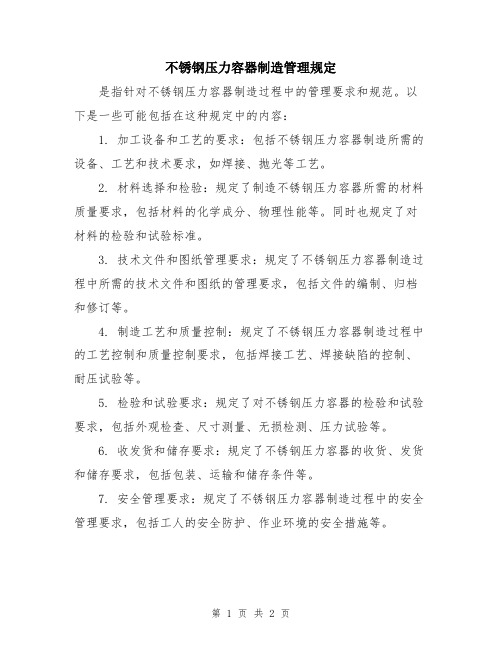 不锈钢压力容器制造管理规定

是指针对不锈钢压力容器制造过程中的管理要求和规范。以下是一些可能包括在这种规定中的内容：

1. 加工设备和工艺的要求：包括不锈钢压力容器制造所需的设备、工艺和技术要求，如焊接、抛光等工艺。

2. 材料选择和检验：规定了制造不锈钢压力容器所需的材料质量要求，包括材料的化学成分、物理性能等。同时也规定了对材料的检验和试验标准。

3. 技术文件和图纸管理要求：规定了不锈钢压力容器制造过程中所需的技术文件和图纸的管理要求，包括文件的编制、归档和修订等。

4. 制造工艺和质量控制：规定了不锈钢压力容器制造过程中的工艺控制和质量控制要求，包括焊接工艺、焊接缺陷的控制、耐压试验等。

5. 检验和试验要求：规定了对不锈钢压力容器的检验和试验要求，包括外观检查、尺寸测量、无损检测、压力试验等。

6. 收发货和储存要求：规定了不锈钢压力容器的收货、发货和储存要求，包括包装、运输和储存条件等。

7. 安全管理要求：规定了不锈钢压力容器制造过程中的安全管理要求，包括工人的安全防护、作业环境的安全措施等。

第 1 页 共 2 页